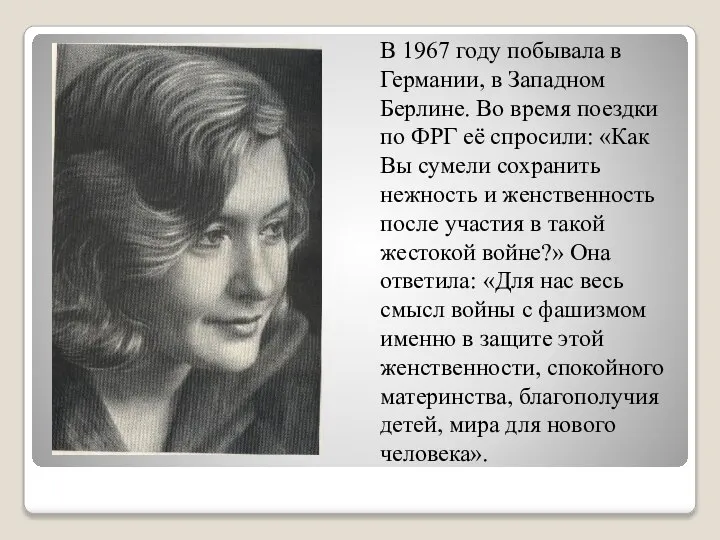 В 1967 году побывала в Германии, в Западном Берлине. Во время поездки по ФРГ её спросили: «Как Вы сумели сохранить нежность и женственность после участия в такой жестокой войне?» Она ответила: «Для нас весь смысл войны с фашизмом именно в защите этой женственности, спокойного материнства, благополучия детей, мира для нового человека».